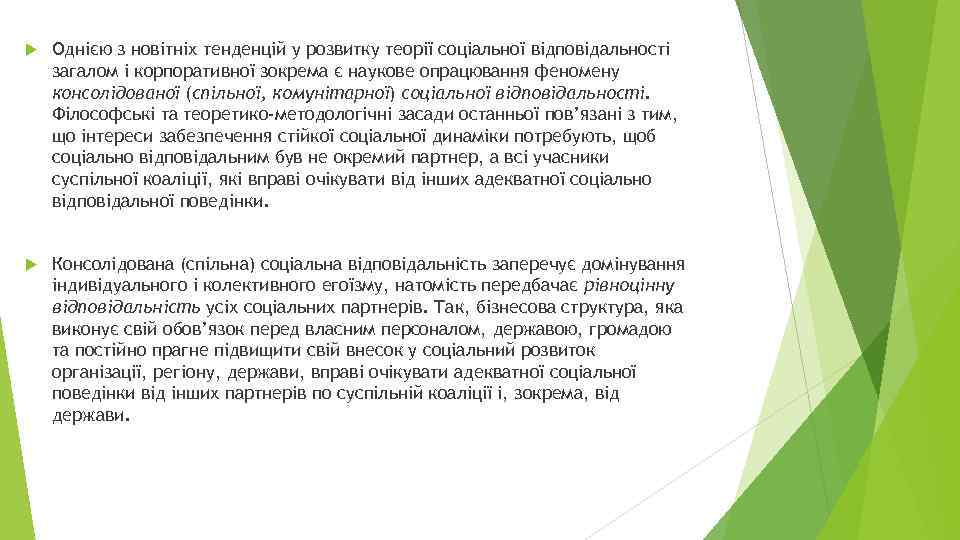 Однією з новітніх тенденцій у розвитку теорії соціальної відповідальності загалом і корпоративної зокрема є наукове опрацювання феномену консолідованої (спільної, комунітарної) соціальної відповідальності. Філософські та теоретико-методологічні засади останньої пов'язані з тим, що інтереси забезпечення стійкої соціальної динаміки потребують, щоб соціально відповідальним був не окремий партнер, а всі учасники суспільної коаліції, які вправі очікувати від інших адекватної соціально відповідальної поведінки.

Консолідована (спільна) соціальна відповідальність заперечує домінування індивідуального і колективного егоїзму, натомість передбачає рівноцінну відповідальність усіх соціальних партнерів. Так, бізнесова структура, яка виконує свій обов'язок перед власним персоналом, державою, громадою та постійно прагне підвищити свій внесок у соціальний розвиток організації, регіону, держави, вправі очікувати адекватної соціальної поведінки від інших партнерів по суспільній коаліції і, зокрема, від держави.